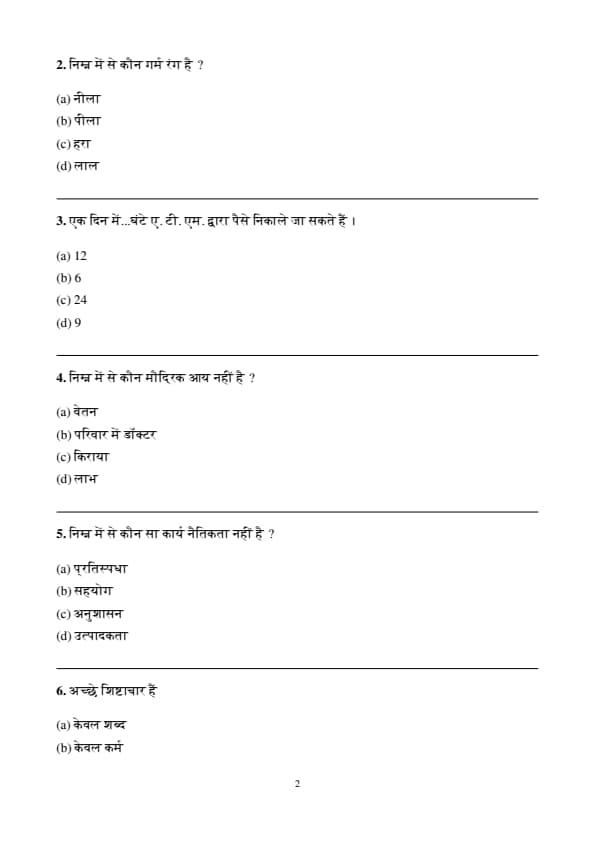 2. निम्न में से कौन गर्म रंग है ?

(a) नीला
(b) पीला
(c) हरा
(d) लाल

3. एक दिन में...घंटे ए. टी. एम. द्वारा पैसे निकाले जा सकते हैं ।

(a) 12
(b) 6
(c) 24
(d) 9

4. निम्न में से कौन मौद्रिक आय नहीं है ?

(a) वेतन
(b) परिवार में डॉक्टर
(c) किराया
(d) लाभ

5. निम्न में से कौन सा कार्य नैतिकता नहीं है ?

(a) प्रतिस्पधा
(b) सहयोग
(c) अनुशासन
(d) उत्पादकता

6. अच्छे शिष्टाचार हैं

(a) केवल शब्द
(b) केवल कर्म

2